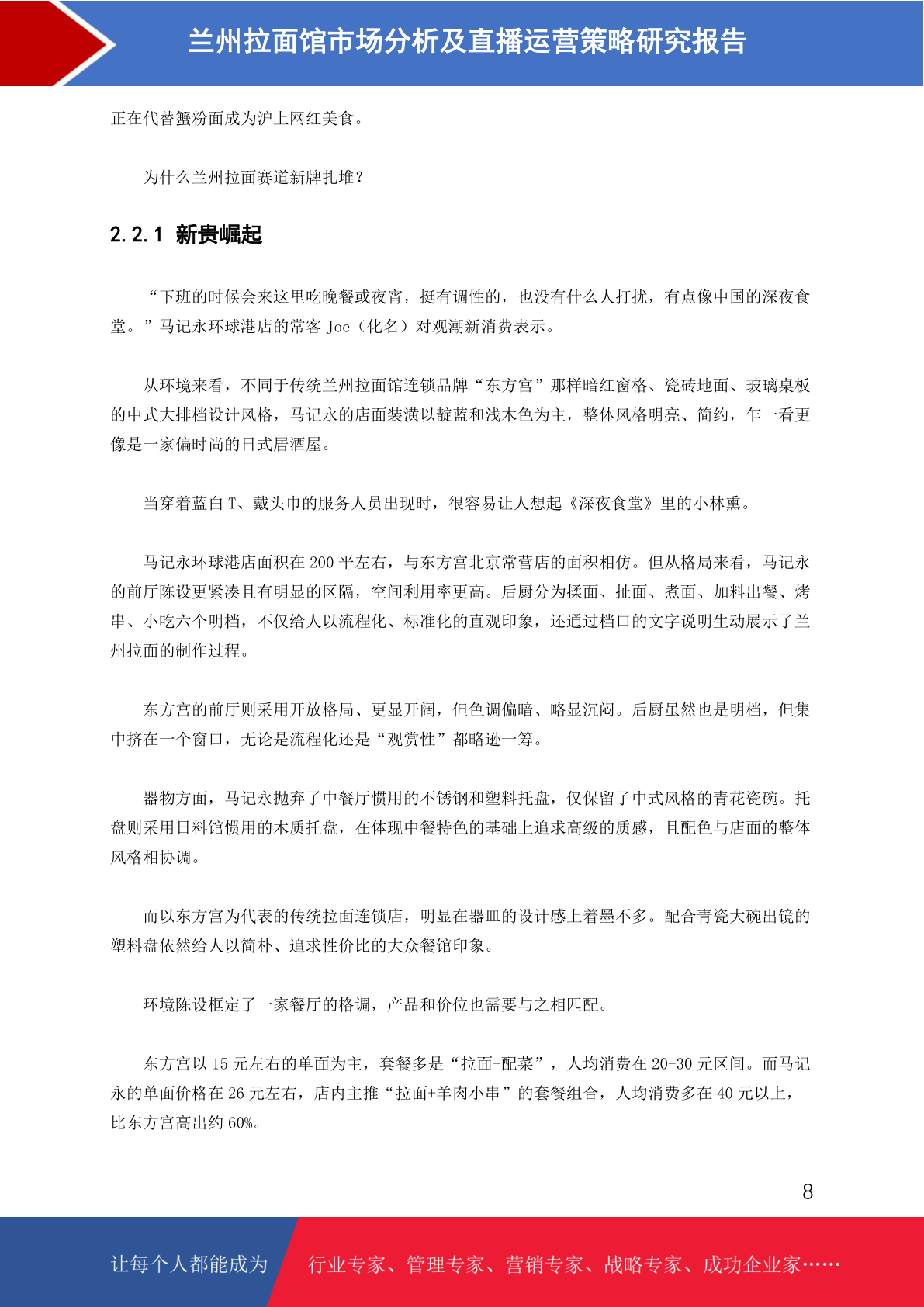 兰州拉面馆市场分析及直播运营策略研究报告

正在代替蟹粉面成为沪上网红美食。

为什么兰州拉面赛道新牌扎堆？

2.2.1 新贵崛起

“下班的时候会来这里吃晚餐或夜宵，挺有调性的，也没有什么人打扰，有点像中国的深夜食堂。”马记永环球港店的常客 Joe（化名）对观潮新消费表示。

从环境来看，不同于传统兰州拉面馆连锁品牌“东方宫”那样暗红窗格、瓷砖地面、玻璃桌板的中式大排档设计风格，马记永的店面装潢以靛蓝和浅木色为主，整体风格明亮、简约，乍一看更像是一家偏时尚的日式居酒屋。

当穿着蓝白 T、戴头巾的服务人员出现时，很容易让人想起《深夜食堂》里的小林熏。

马记永环球港店面积在 200 平左右，与东方宫北京常营店的面积相仿。但从格局来看，马记永的前厅陈设更紧凑且有明显的区隔，空间利用率更高。后厨分为揉面、扯面、煮面、加料出餐、烤串、小吃六个明档，不仅给人以流程化、标准化的直观印象，还通过档口的文字说明生动展示了兰州拉面的制作过程。

东方宫的前厅则采用开放格局、更显开阔，但色调偏暗、略显沉闷。后厨虽然也是明档，但集中挤在一个窗口，无论是流程化还是“观赏性”都略逊一筹。

器物方面，马记永抛弃了中餐厅惯用的不锈钢和塑料托盘，仅保留了中式风格的青花瓷碗。托盘则采用日料馆惯用的木质托盘，在体现中餐特色的基础上追求高级的质感，且配色与店面的整体风格相协调。

而以东方宫为代表的传统拉面连锁店，明显在器皿的设计感上着墨不多。配合青瓷大碗出镜的塑料盘依然给人以简朴、追求性价比的大众餐馆印象。

环境陈设框定了一家餐厅的格调，产品和价位也需要与之相匹配。

东方宫以 15 元左右的单面为主，套餐多是“拉面+配菜”，人均消费在 20-30 元区间。而马记永的单面价格在 26 元左右，店内主推“拉面+羊肉小串”的套餐组合，人均消费多在 40 元以上，比东方宫高出约 60%。

8

让每个人都能成为 行业专家、管理专家、营销专家、战略专家、成功企业家……